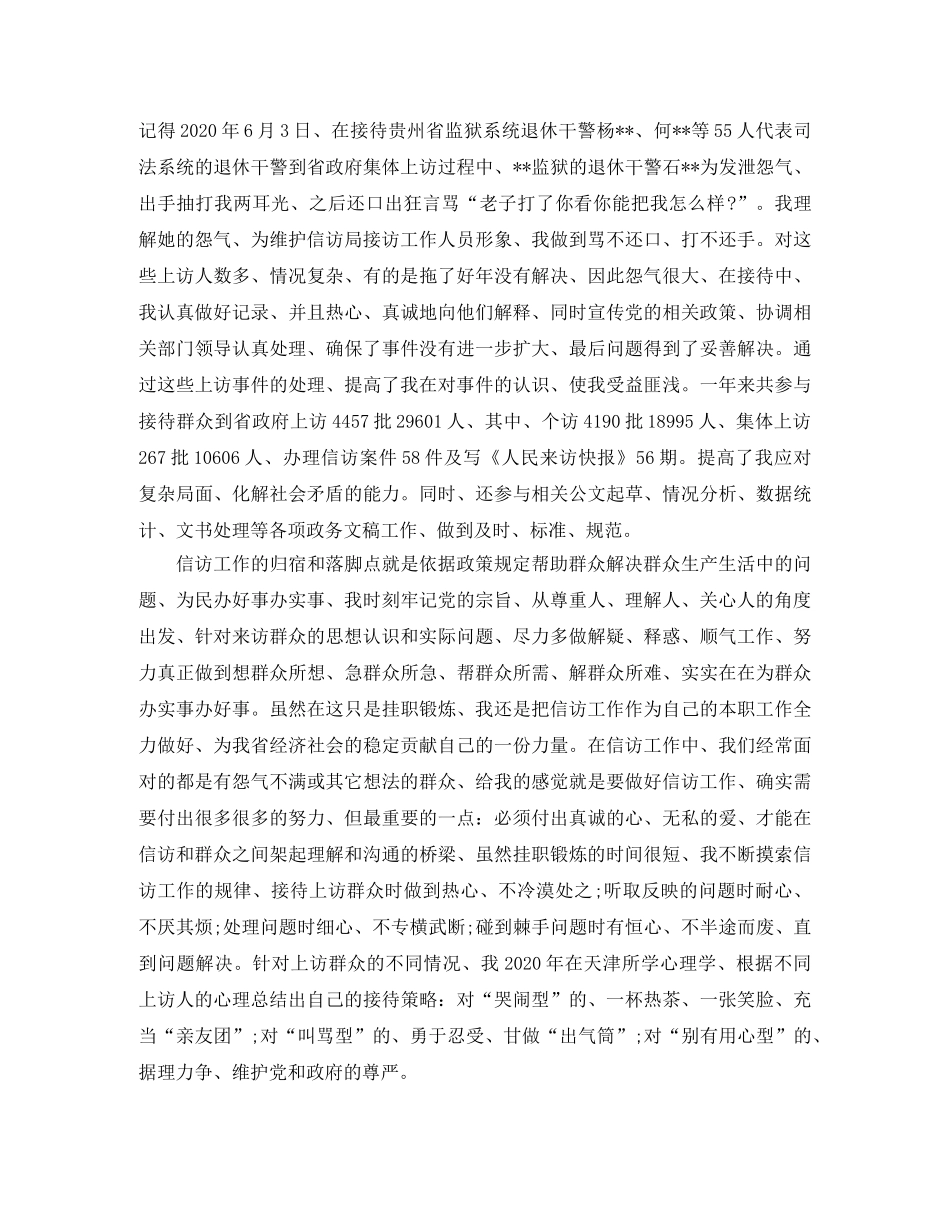 记得2020年6月3日、在接待贵州省监狱系统退休干警杨**、何**等55人代表司法系统的退休干警到省政府集体上访过程中、**监狱的退休干警石**为发泄怨气、出手抽打我两耳光、之后还口出狂言骂“老子打了你看你能把我怎么样?”。我理解她的怨气、为维护信访局接访工作人员形象、我做到骂不还口、打不还手。对这些上访人数多、情况复杂、有的是拖了好年没有解决、因此怨气很大、在接待中、我认真做好记录、并且热心、真诚地向他们解释、同时宣传党的相关政策、协调相关部门领导认真处理、确保了事件没有进一步扩大、最后问题得到了妥善解决。通过这些上访事件的处理、提高了我在对事件的认识、使我受益匪浅。一年来共参与接待群众到省政府上访4457批29601人、其中、个访4190批18995人、集体上访267批10606人、办理信访案件58件及写《人民来访快报》56期。提高了我应对复杂局面、化解社会矛盾的能力。同时、还参与相关公文起草、情况分析、数据统计、文书处理等各项政务文稿工作、做到及时、标准、规范。

信访工作的归宿和落脚点就是依据政策规定帮助群众解决群众生产生活中的问题、为民办好事办实事、我时刻牢记党的宗旨、从尊重人、理解人、关心人的角度出发、针对来访群众的思想认识和实际问题、尽力多做解疑、释惑、顺气工作、努力真正做到想群众所想、急群众所急、帮群众所需、解群众所难、实实在在为群众办实事办好事。虽然在这只是挂职锻炼、我还是把信访工作作为自己的本职工作全力做好、为我省经济社会的稳定贡献自己的一份力量。在信访工作中、我们经常面对的都是有怨气不满或其它想法的群众、给我的感觉就是要做好信访工作、确实需要付出很多很多的努力、但最重要的一点:必须付出真诚的心、无私的爱、才能在信访和群众之间架起理解和沟通的桥梁、虽然挂职锻炼的时间很短、我不断摸索信访工作的规律、接待上访群众时做到热心、不冷漠处之;听取反映的问题时耐心、不厌其烦;处理问题时细心、不专横武断;碰到棘手问题时有恒心、不半途而废、直到问题解决。针对上访群众的不同情况、我2020年在天津所学心理学、根据不同上访人的心理总结出自己的接待策略:对“哭闹型”的、一杯热茶、一张笑脸、充当“亲友团”;对“叫骂型”的、勇于忍受、甘做“出气筒”;对“别有用心型”的、据理力争、维护党和政府的尊严。